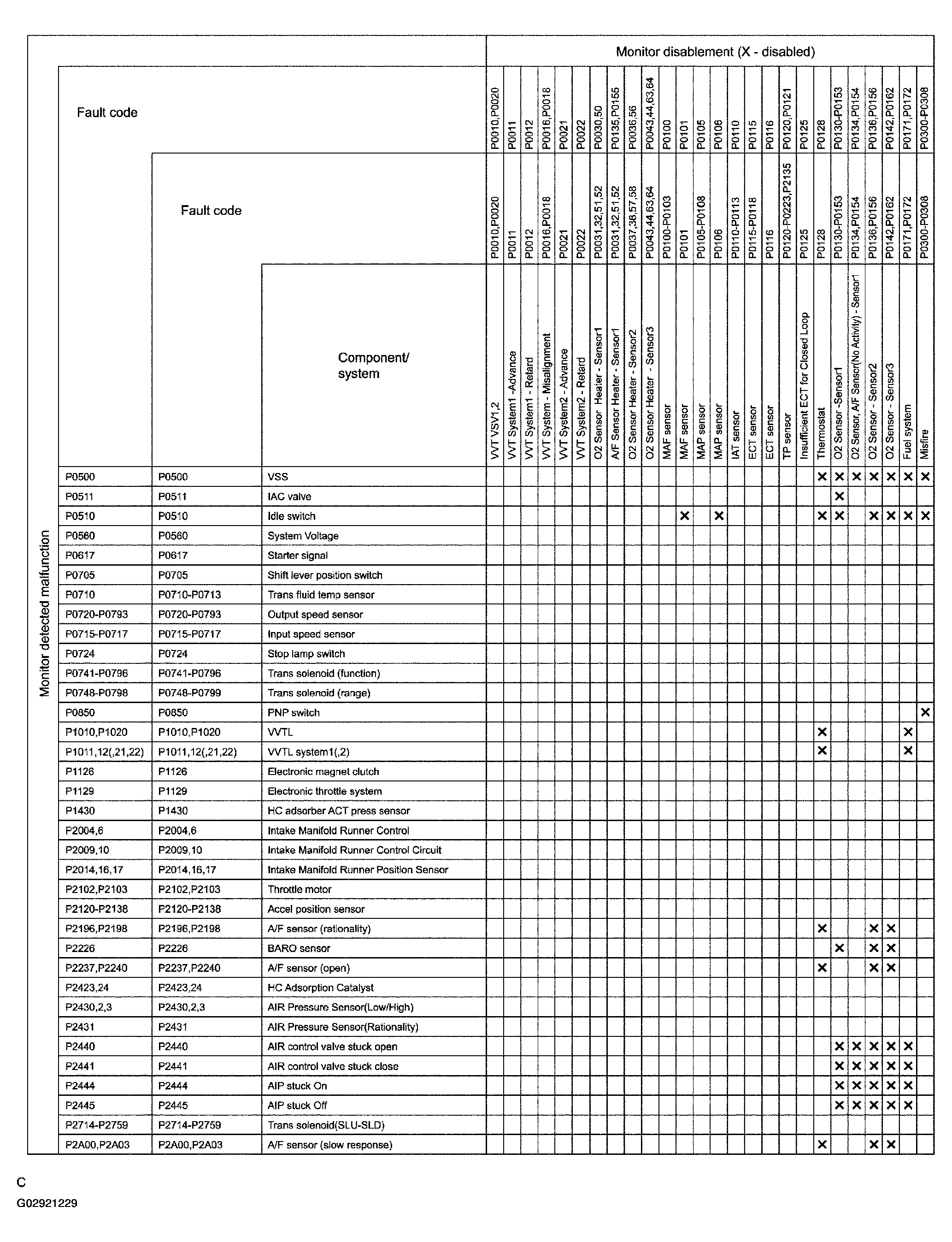 Monitor disablement (X - disabled)

Monitor detected malfunction

| Fault code | Fault code | Component/ system | P0010,P0020 | P0011 | P0012 | P0016,P0018 | P0021 | P0022 | P0030,50 | P0135,P0155 | P0036,56 | P0043,44,63,64 | P0100 | P0101 | P0105 | P0106 | P0110 | P0115 | P0116 | P0120,P0121 | P0125 | P0128 | P0130-P0153 | P0134,P0154 | P0136,P0156 | P0142,P0162 | P0171,P0172 | P0300-P0308 |
|---|---|---|---|---|---|---|---|---|---|---|---|---|---|---|---|---|---|---|---|---|---|---|---|---|---|---|---|---|
| | | | P0010,P0020 | P0011 | P0012 | P0016,P0018 | P0021 | P0022 | P0031,32,51,52 | P0031,32,51,52 | P0037,38,57,58 | P0043,44,63,64 | P0100-P0103 | P0101 | P0105-P0108 | P0106 | P0110-P0113 | P0115-P0118 | P0116 | P0120-P0223,P2135 | P0125 | P0128 | P0130-P0153 | P0134,P0154 | P0136,P0156 | P0142,P0162 | P0171,P0172 | P0300-P0308 |
| | | | VVT VSV1,2 | VVT System1 -Advance | VVT System1 - Retard | VVT System - Misalignment | VVT System2 - Advance | VVT System2 - Retard | O2 Sensor Heater - Sensor1 | A/F Sensor Heater - Sensor1 | O2 Sensor Heater - Sensor2 | O2 Sensor Heater - Sensor3 | MAF sensor | MAF sensor | MAP sensor | MAP sensor | IAT sensor | ECT sensor | ECT sensor | TP sensor | Insufficient ECT for Closed Loop | Thermostat | O2 Sensor -Sensor1 | O2 Sensor, A/F Sensor(No Activity) - Sensor1 | O2 Sensor - Sensor2 | O2 Sensor - Sensor3 | Fuel system | Misfire |
| P0500 | P0500 | VSS | | | | | | | | | | | | | | | | | | | | X | X | X | X | X | X | X |
| P0511 | P0511 | IAC valve | | | | | | | | | | | | | | | | | | | | | X | | | | | |
| P0510 | P0510 | Idle switch | | | | | | | | | | | | X | | X | | | | | | X | X | | X | X | X | X |
| P0560 | P0560 | System Voltage | | | | | | | | | | | | | | | | | | | | | | | | | | |
| P0617 | P0617 | Starter signal | | | | | | | | | | | | | | | | | | | | | | | | | | |
| P0705 | P0705 | Shift lever position switch | | | | | | | | | | | | | | | | | | | | | | | | | | |
| P0710 | P0710-P0713 | Trans fluid temp sensor | | | | | | | | | | | | | | | | | | | | | | | | | | |
| P0720-P0793 | P0720-P0793 | Output speed sensor | | | | | | | | | | | | | | | | | | | | | | | | | | |
| P0715-P0717 | P0715-P0717 | Input speed sensor | | | | | | | | | | | | | | | | | | | | | | | | | | |
| P0724 | P0724 | Stop lamp switch | | | | | | | | | | | | | | | | | | | | | | | | | | |
| P0741-P0796 | P0741-P0796 | Trans solenoid (function) | | | | | | | | | | | | | | | | | | | | | | | | | | |
| P0748-P0798 | P0748-P0799 | Trans solenoid (range) | | | | | | | | | | | | | | | | | | | | | | | | | | |
| P0850 | P0850 | PNP switch | | | | | | | | | | | | | | | | | | | | | | | | | | X |
| P1010,P1020 | P1010,P1020 | VVTL | | | | | | | | | | | | | | | | | | | | X | | | | | X | |
| P1011,12(,21,22) | P1011,12(,21,22) | VVTL system1(,2) | | | | | | | | | | | | | | | | | | | | X | | | | | X | |
| P1126 | P1126 | Electronic magnet clutch | | | | | | | | | | | | | | | | | | | | | | | | | | |
| P1129 | P1129 | Electronic throttle system | | | | | | | | | | | | | | | | | | | | | | | | | | |
| P1430 | P1430 | HC adsorber ACT press sensor | | | | | | | | | | | | | | | | | | | | | | | | | | |
| P2004,6 | P2004,6 | Intake Manifold Runner Control | | | | | | | | | | | | | | | | | | | | | | | | | | |
| P2009,10 | P2009,10 | Intake Manifold Runner Control Circuit | | | | | | | | | | | | | | | | | | | | | | | | | | |
| P2014,16,17 | P2014,16,17 | Intake Manifold Runner Position Sensor | | | | | | | | | | | | | | | | | | | | | | | | | | |
| P2102,P2103 | P2102,P2103 | Throttle motor | | | | | | | | | | | | | | | | | | | | | | | | | | |
| P2120-P2138 | P2120-P2138 | Accel position sensor | | | | | | | | | | | | | | | | | | | | | | | | | | |
| P2196,P2198 | P2196,P2198 | A/F sensor (rationality) | | | | | | | | | | | | | | | | | | | | X | | | X | X | | |
| P2226 | P2226 | BARO sensor | | | | | | | | | | | | | | | | | | | | | X | | X | X | | |
| P2237,P2240 | P2237,P2240 | A/F sensor (open) | | | | | | | | | | | | | | | | | | | | X | | | X | X | | |
| P2423,24 | P2423,24 | HC Adsorption Catalyst | | | | | | | | | | | | | | | | | | | | | | | | | | |
| P2430,2,3 | P2430,2,3 | AIR Pressure Sensor(Low/High) | | | | | | | | | | | | | | | | | | | | | | | | | | |
| P2431 | P2431 | AIR Pressure Sensor(Rationality) | | | | | | | | | | | | | | | | | | | | | | | | | | |
| P2440 | P2440 | AIR control valve stuck open | | | | | | | | | | | | | | | | | | | | | X | X | X | X | X | |
| P2441 | P2441 | AIR control valve stuck close | | | | | | | | | | | | | | | | | | | | | X | X | X | X | X | |
| P2444 | P2444 | AIP stuck On | | | | | | | | | | | | | | | | | | | | | X | X | X | X | X | |
| P2445 | P2445 | AIP stuck Off | | | | | | | | | | | | | | | | | | | | | X | X | X | X | X | |
| P2714-P2759 | P2714-P2759 | Trans solenoid(SLU-SLD) | | | | | | | | | | | | | | | | | | | | | | | | | | |
| P2A00,P2A03 | P2A00,P2A03 | A/F sensor (slow response) | | | | | | | | | | | | | | | | | | | | X | | | X | X | | |

C
G02921229